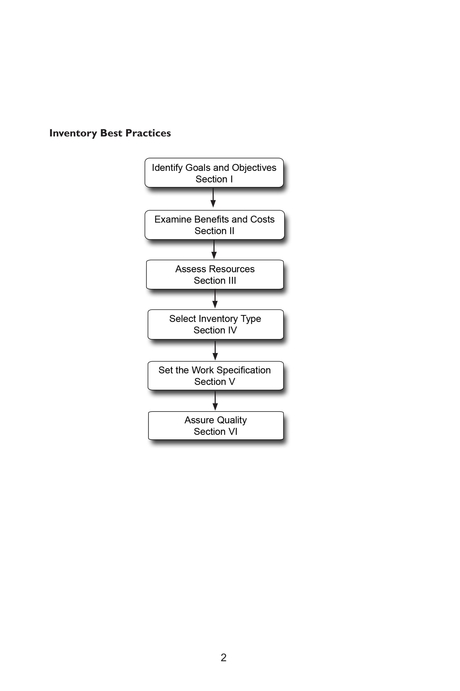 Inventory Best Practices

Identify Goals and Objectives
Section I

Examine Benefits and Costs
Section II

Assess Resources
Section III

Select Inventory Type
Section IV

Set the Work Specification
Section V

Assure Quality
Section VI

2